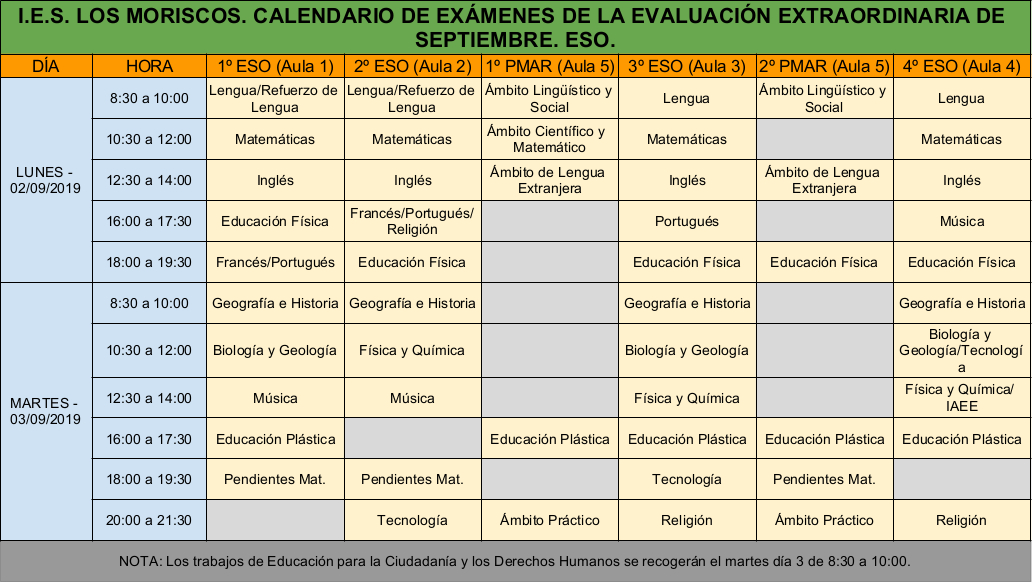 I.E.S. LOS MORISCOS. CALENDARIO DE EXÁMENES DE LA EVALUACIÓN EXTRAORDINARIA DE SEPTIEMBRE. ESO.

| DÍA | HORA | 1º ESO (Aula 1) | 2º ESO (Aula 2) | 1º PMAR (Aula 5) | 3º ESO (Aula 3) | 2º PMAR (Aula 5) | 4º ESO (Aula 4) |
|---|---|---|---|---|---|---|---|
| LUNES - 02/09/2019 | 8:30 a 10:00 | Lengua/Refuerzo de Lengua | Lengua/Refuerzo de Lengua | Ámbito Lingüístico y Social | Lengua | Ámbito Lingüístico y Social | Lengua |
| | 10:30 a 12:00 | Matemáticas | Matemáticas | Ámbito Científico y Matemático | Matemáticas | | Matemáticas |
| | 12:30 a 14:00 | Inglés | Inglés | Ámbito de Lengua Extranjera | Inglés | Ámbito de Lengua Extranjera | Inglés |
| | 16:00 a 17:30 | Educación Física | Francés/Portugués/ Religión | | Portugués | | Música |
| | 18:00 a 19:30 | Francés/Portugués | Educación Física | | Educación Física | Educación Física | Educación Física |
| MARTES - 03/09/2019 | 8:30 a 10:00 | Geografía e Historia | Geografía e Historia | | Geografía e Historia | | Geografía e Historia |
| | 10:30 a 12:00 | Biología y Geología | Física y Química | | Biología y Geología | | Biología y Geología/Tecnología |
| | 12:30 a 14:00 | Música | Música | | Física y Química | | Física y Química/ IAEE |
| | 16:00 a 17:30 | Educación Plástica | | Educación Plástica | Educación Plástica | Educación Plástica | Educación Plástica |
| | 18:00 a 19:30 | Pendientes Mat. | Pendientes Mat. | | Tecnología | Pendientes Mat. | |
| | 20:00 a 21:30 | | Tecnología | Ámbito Práctico | Religión | Ámbito Práctico | Religión |

NOTA: Los trabajos de Educación para la Ciudadanía y los Derechos Humanos se recogerán el martes día 3 de 8:30 a 10:00.